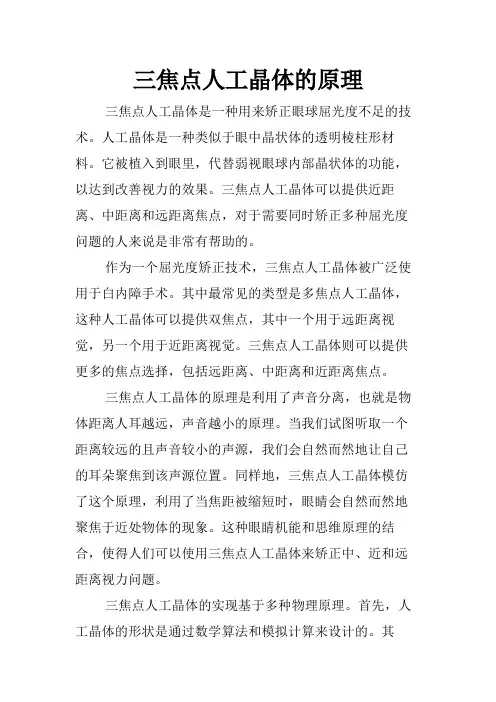 三焦点人工晶体的原理

三焦点人工晶体是一种用来矫正眼球屈光度不足的技术。人工晶体是一种类似于眼中晶状体的透明棱柱形材料。它被植入到眼里，代替弱视眼球内部晶状体的功能，以达到改善视力的效果。三焦点人工晶体可以提供近距离、中距离和远距离焦点，对于需要同时矫正多种屈光度问题的人来说是非常有帮助的。

作为一个屈光度矫正技术，三焦点人工晶体被广泛使用于白内障手术。其中最常见的类型是多焦点人工晶体，这种人工晶体可以提供双焦点，其中一个用于远距离视觉，另一个用于近距离视觉。三焦点人工晶体则可以提供更多的焦点选择，包括远距离、中距离和近距离焦点。

三焦点人工晶体的原理是利用了声音分离，也就是物体距离人耳越远，声音越小的原理。当我们试图听取一个距离较远的且声音较小的声源，我们会自然而然地让自己的耳朵聚焦到该声源位置。同样地，三焦点人工晶体模仿了这个原理，利用了当焦距被缩短时，眼睛会自然而然地聚焦于近处物体的现象。这种眼睛机能和思维原理的结合，使得人们可以使用三焦点人工晶体来矫正中、近和远距离视力问题。

三焦点人工晶体的实现基于多种物理原理。首先，人工晶体的形状是通过数学算法和模拟计算来设计的。其